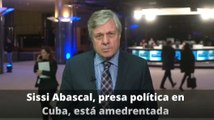 Sissi Abascal, presa política en Cuba, está amedrentada